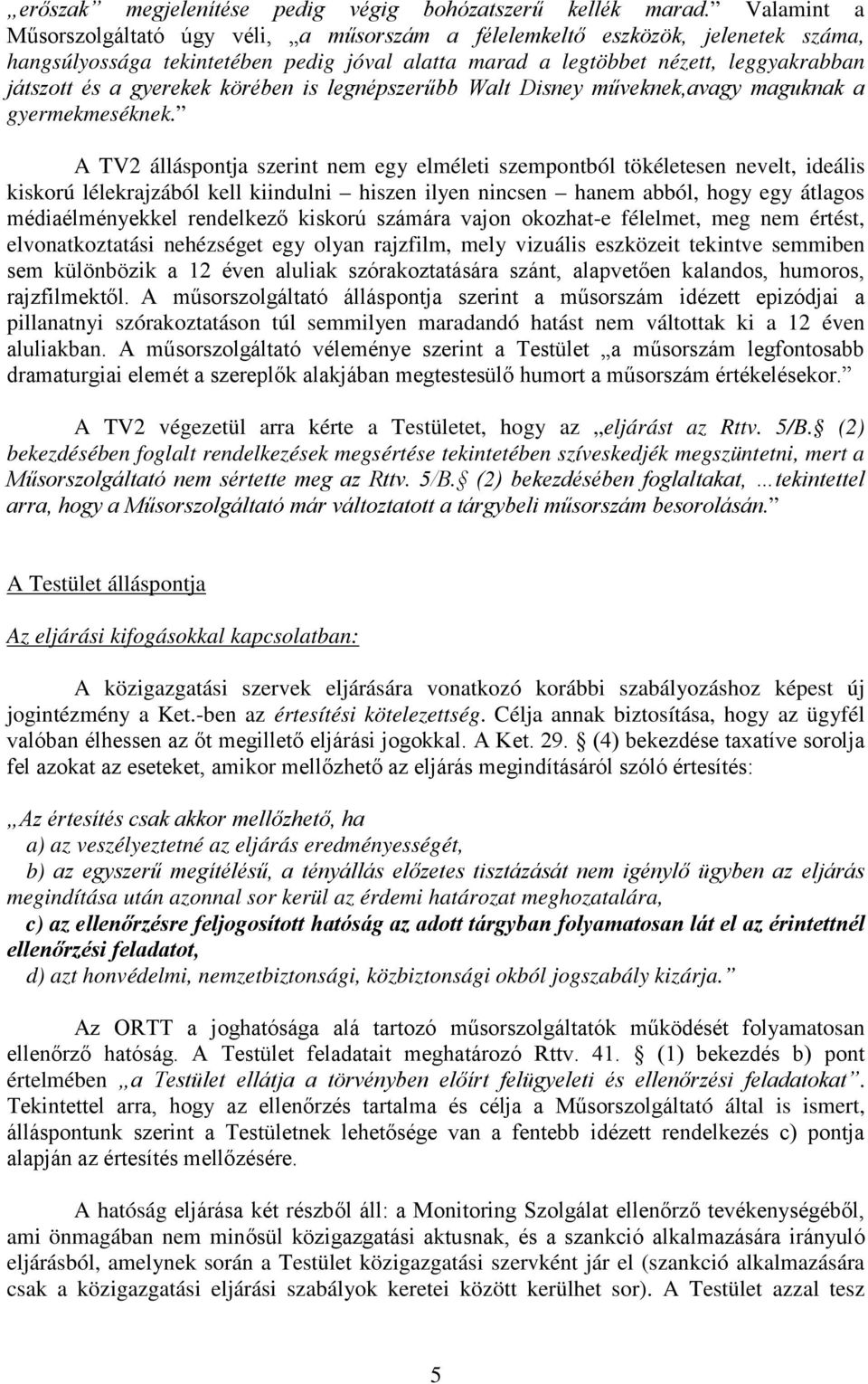 „erőszak” megjelenítése pedig végig bohózatszerű kellék marad.” Valamint a Műsorszolgáltató úgy véli, „a műsorszám a félelemkeltő eszközök, jelenetek száma, hangsúlyossága tekintetében pedig jóval alatta marad a legtöbbet nézett, leggyakrabban játszott és a gyerekek körében is legnépszerűbb Walt Disney műveknek,avagy maguknak a gyermekmeséknek.”

A TV2 álláspontja szerint nem egy elméleti szempontból tökéletesen nevelt, ideális kiskorú lélekrajzából kell kiindulni – hiszen ilyen nincsen – hanem abból, hogy egy átlagos médiaélményekkel rendelkező kiskorú számára vajon okozhat-e félelmet, meg nem értést, elvonatkoztatási nehézséget egy olyan rajzfilm, mely vizuális eszközeit tekintve semmiben sem különbözik a 12 éven aluliak szórakoztatására szánt, alapvetően kalandos, humoros, rajzfilmektől. A műsorszolgáltató álláspontja szerint a műsorszám idézett epizódjai a pillanatnyi szórakoztatáson túl semmilyen maradandó hatást nem váltottak ki a 12 éven aluliakban. A műsorszolgáltató véleménye szerint a Testület „a műsorszám legfontosabb dramaturgiai elemét a szereplők alakjában megtestesülő humort a műsorszám értékelésekor.”

A TV2 végezetül arra kérte a Testületet, hogy az „eljárást az Rttv. 5/B.§ (2) bekezdésében foglalt rendelkezések megsértése tekintetében szíveskedjék megszüntetni, mert a Műsorszolgáltató nem sértette meg az Rttv. 5/B.§ (2) bekezdésében foglaltakat, …tekintettel arra, hogy a Műsorszolgáltató már változtatott a tárgybeli műsorszám besorolásán.”

A Testület álláspontja

Az eljárási kifogásokkal kapcsolatban:

A közigazgatási szervek eljárására vonatkozó korábbi szabályozáshoz képest új jogintézmény a Ket.-ben az értesítési kötelezettség. Célja annak biztosítása, hogy az ügyfél valóban élhessen az őt megillető eljárási jogokkal. A Ket. 29. § (4) bekezdése taxatíve sorolja fel azokat az eseteket, amikor mellőzhető az eljárás megindításáról szóló értesítés:

„Az értesítés csak akkor mellőzhető, ha
a) az veszélyeztetné az eljárás eredményességét,
b) az egyszerű megítélésű, a tényállás előzetes tisztázását nem igénylő ügyben az eljárás megindítása után azonnal sor kerül az érdemi határozat meghozatalára,
c) az ellenőrzésre feljogosított hatóság az adott tárgyban folyamatosan lát el az érintettnél ellenőrzési feladatot,
d) azt honvédelmi, nemzetbiztonsági, közbiztonsági okból jogszabály kizárja.”

Az ORTT a joghatósága alá tartozó műsorszolgáltatók működését folyamatosan ellenőrző hatóság. A Testület feladatait meghatározó Rttv. 41. § (1) bekezdés b) pont értelmében „a Testület ellátja a törvényben előírt felügyeleti és ellenőrzési feladatokat”. Tekintettel arra, hogy az ellenőrzés tartalma és célja a Műsorszolgáltató által is ismert, álláspontunk szerint a Testületnek lehetősége van a fentebb idézett rendelkezés c) pontja alapján az értesítés mellőzésére.

A hatóság eljárása két részből áll: a Monitoring Szolgálat ellenőrző tevékenységéből, ami önmagában nem minősül közigazgatási aktusnak, és a szankció alkalmazására irányuló eljárásból, amelynek során a Testület közigazgatási szervként jár el (szankció alkalmazására csak a közigazgatási eljárási szabályok keretei között kerülhet sor). A Testület azzal tesz

5